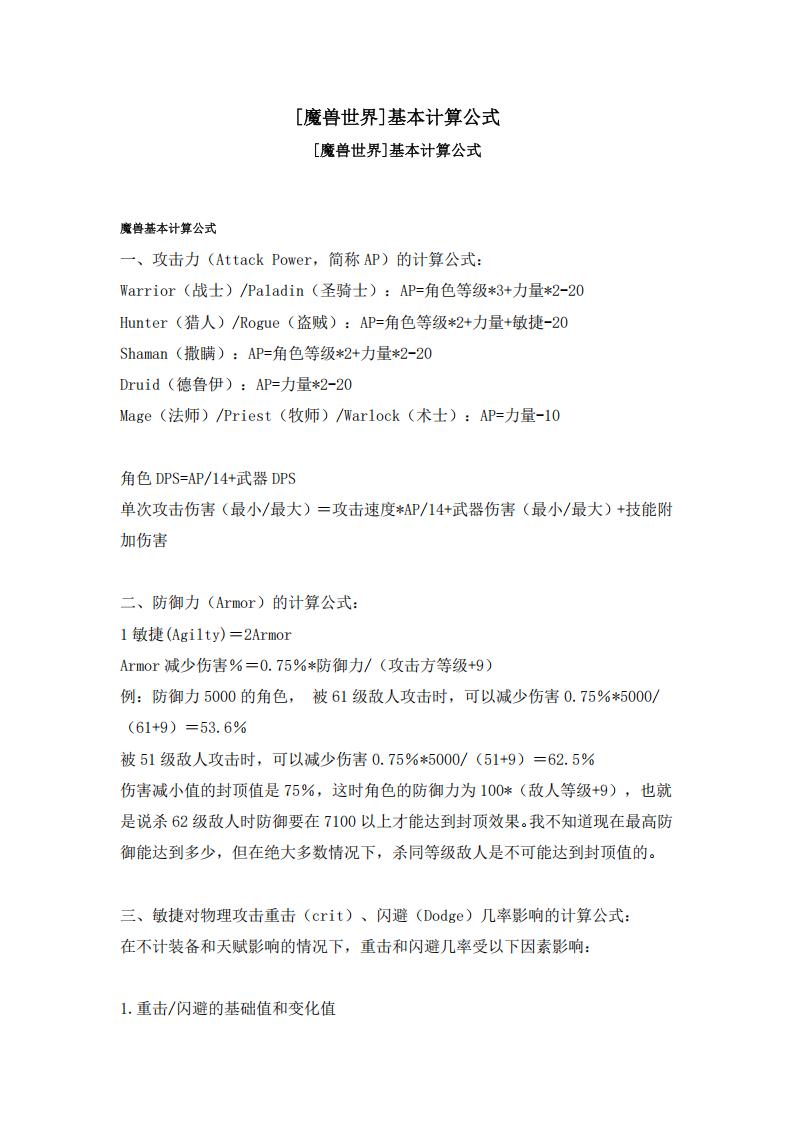 [魔兽世界]基本计算公式

[魔兽世界]基本计算公式

魔兽基本计算公式

一、攻击力（Attack Power，简称 AP）的计算公式：

Warrior（战士）/Paladin（圣骑士）：AP=角色等级*3+力量*2-20

Hunter（猎人）/Rogue（盗贼）：AP=角色等级*2+力量+敏捷-20

Shaman（撒瞒）：AP=角色等级*2+力量*2-20

Druid（德鲁伊）：AP=力量*2-20

Mage（法师）/Priest（牧师）/Warlock（术士）：AP=力量-10

角色 DPS=AP/14+武器 DPS

单次攻击伤害（最小/最大）＝攻击速度*AP/14+武器伤害（最小/最大）+技能附加伤害

二、防御力（Armor）的计算公式：

1 敏捷(Agilty)＝2Armor

Armor 减少伤害％＝0.75％*防御力/（攻击方等级+9）

例：防御力 5000 的角色， 被 61 级敌人攻击时，可以减少伤害 0.75％*5000/（61+9）＝53.6％

被 51 级敌人攻击时，可以减少伤害 0.75％*5000/（51+9）＝62.5％

伤害减小值的封顶值是 75％，这时角色的防御力为 100*（敌人等级+9），也就是说杀 62 级敌人时防御要在 7100 以上才能达到封顶效果。我不知道现在最高防御能达到多少，但在绝大多数情况下，杀同等级敌人是不可能达到封顶值的。

三、敏捷对物理攻击重击（crit）、闪避（Dodge）几率影响的计算公式：

在不计装备和天赋影响的情况下，重击和闪避几率受以下因素影响：

1.重击/闪避的基础值和变化值